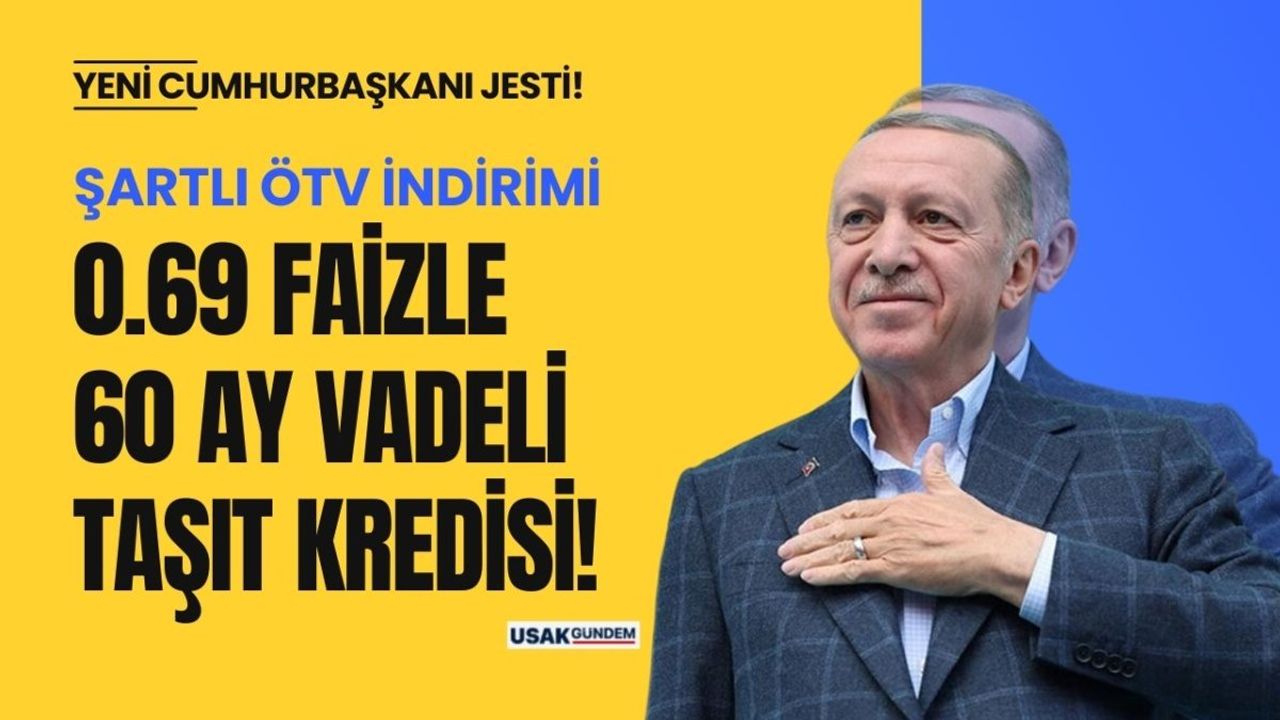 YENİ CUMHURBAŞKANI JESTİ!

ŞARTLI ÖTV İNDİRİMİ

0.69 FAİZLE 60 AY VADELİ TAŞIT KREDİSİ!

USAKGUNDEM